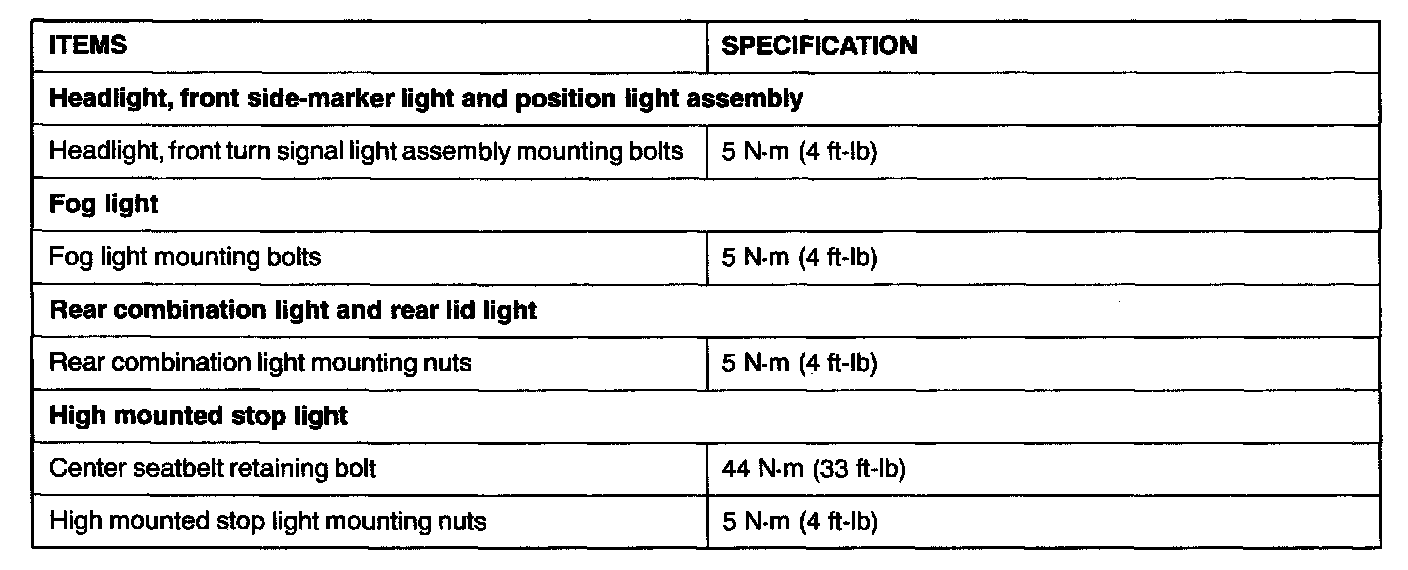 | ITEMS | SPECIFICATION |
|---|---|
| **Headlight, front side-marker light and position light assembly** | |
| Headlight, front turn signal light assembly mounting bolts | 5 N·m (4 ft-lb) |
| **Fog light** | |
| Fog light mounting bolts | 5 N·m (4 ft-lb) |
| **Rear combination light and rear lid light** | |
| Rear combination light mounting nuts | 5 N·m (4 ft-lb) |
| **High mounted stop light** | |
| Center seatbelt retaining bolt | 44 N·m (33 ft-lb) |
| High mounted stop light mounting nuts | 5 N·m (4 ft-lb) |